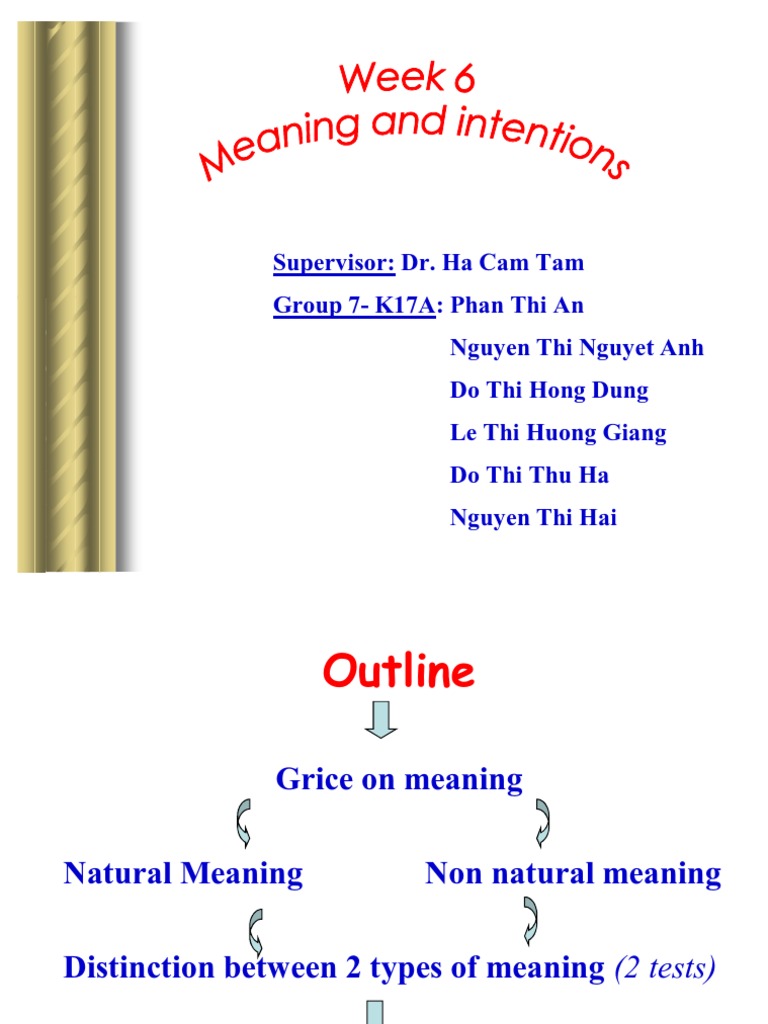 Week 6
Meaning and intentions

Supervisor: Dr. Ha Cam Tam
Group 7- K17A: Phan Thi An
Nguyen Thi Nguyet Anh
Do Thi Hong Dung
Le Thi Huong Giang
Do Thi Thu Ha
Nguyen Thi Hai

Outline

Grice on meaning

Natural Meaning

Non natural meaning

Distinction between 2 types of meaning (2 tests)